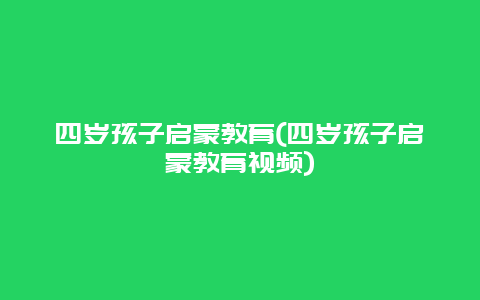 四岁孩子启蒙教育(四岁孩子启蒙教育视频)